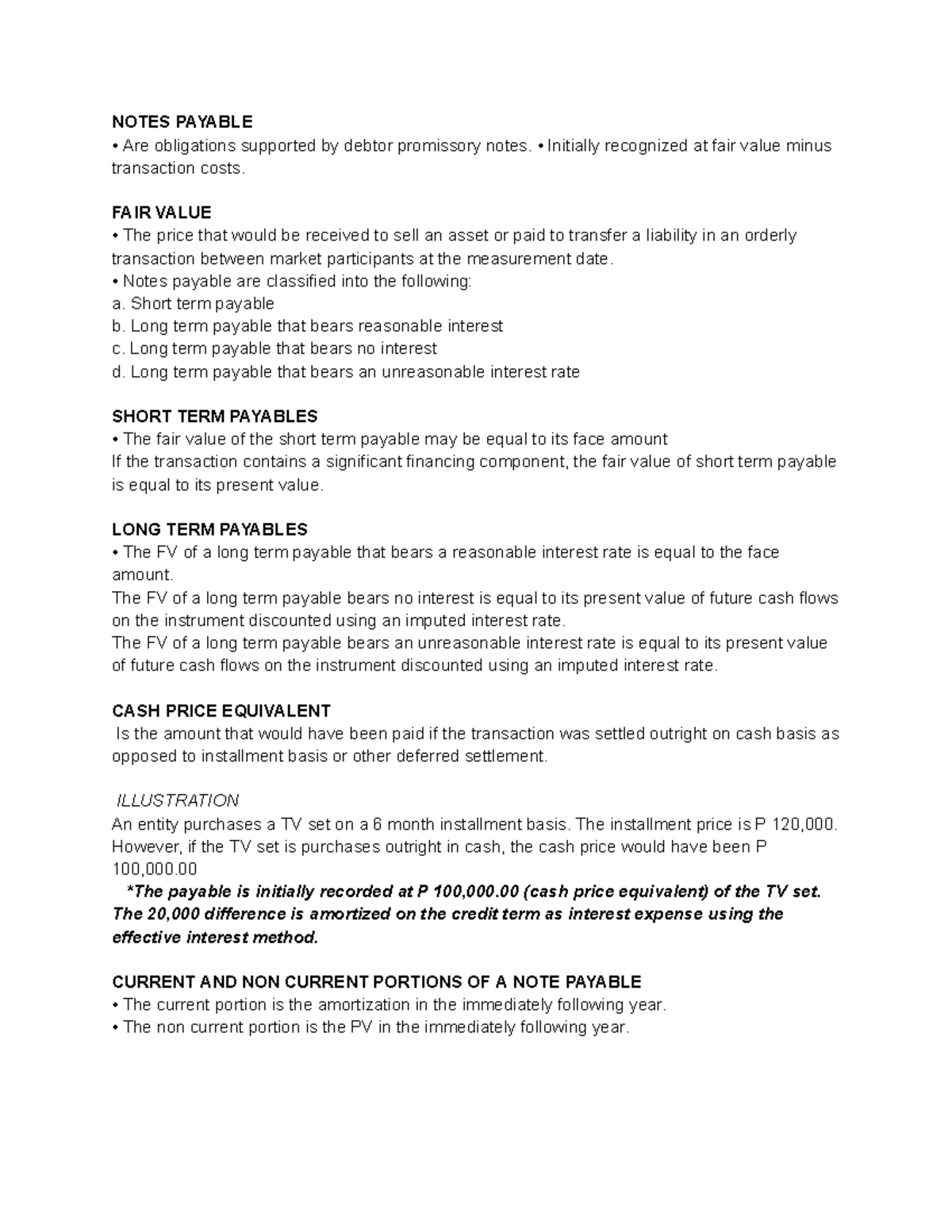 NOTES PAYABLE
• Are obligations supported by debtor promissory notes. • Initially recognized at fair value minus transaction costs.

FAIR VALUE
• The price that would be received to sell an asset or paid to transfer a liability in an orderly transaction between market participants at the measurement date.
• Notes payable are classified into the following:
a. Short term payable
b. Long term payable that bears reasonable interest
c. Long term payable that bears no interest
d. Long term payable that bears an unreasonable interest rate

SHORT TERM PAYABLES
• The fair value of the short term payable may be equal to its face amount
If the transaction contains a significant financing component, the fair value of short term payable is equal to its present value.

LONG TERM PAYABLES
• The FV of a long term payable that bears a reasonable interest rate is equal to the face amount.
The FV of a long term payable bears no interest is equal to its present value of future cash flows on the instrument discounted using an imputed interest rate.
The FV of a long term payable bears an unreasonable interest rate is equal to its present value of future cash flows on the instrument discounted using an imputed interest rate.

CASH PRICE EQUIVALENT
Is the amount that would have been paid if the transaction was settled outright on cash basis as opposed to installment basis or other deferred settlement.

ILLUSTRATION
An entity purchases a TV set on a 6 month installment basis. The installment price is P 120,000. However, if the TV set is purchases outright in cash, the cash price would have been P 100,000.00
*The payable is initially recorded at P 100,000.00 (cash price equivalent) of the TV set. The 20,000 difference is amortized on the credit term as interest expense using the effective interest method.

CURRENT AND NON CURRENT PORTIONS OF A NOTE PAYABLE
• The current portion is the amortization in the immediately following year.
• The non current portion is the PV in the immediately following year.